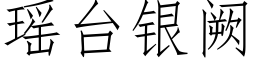 瑶台银阙